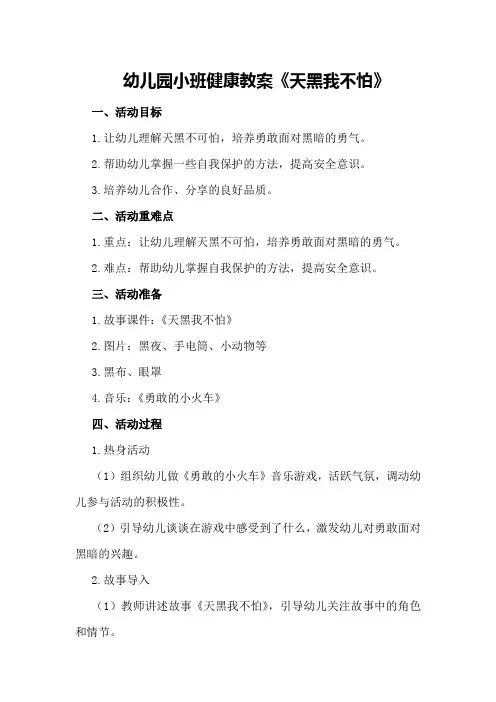 幼儿园小班健康教案《天黑我不怕》

一、活动目标

1.让幼儿理解天黑不可怕，培养勇敢面对黑暗的勇气。

2.帮助幼儿掌握一些自我保护的方法，提高安全意识。

3.培养幼儿合作、分享的良好品质。

二、活动重难点

1.重点：让幼儿理解天黑不可怕，培养勇敢面对黑暗的勇气。

2.难点：帮助幼儿掌握自我保护的方法，提高安全意识。

三、活动准备

1.故事课件：《天黑我不怕》

2.图片：黑夜、手电筒、小动物等

3.黑布、眼罩

4.音乐：《勇敢的小火车》

四、活动过程

1.热身活动

（1）组织幼儿做《勇敢的小火车》音乐游戏，活跃气氛，调动幼儿参与活动的积极性。

（2）引导幼儿谈谈在游戏中感受到了什么，激发幼儿对勇敢面对黑暗的兴趣。

2.故事导入

（1）教师讲述故事《天黑我不怕》，引导幼儿关注故事中的角色和情节。